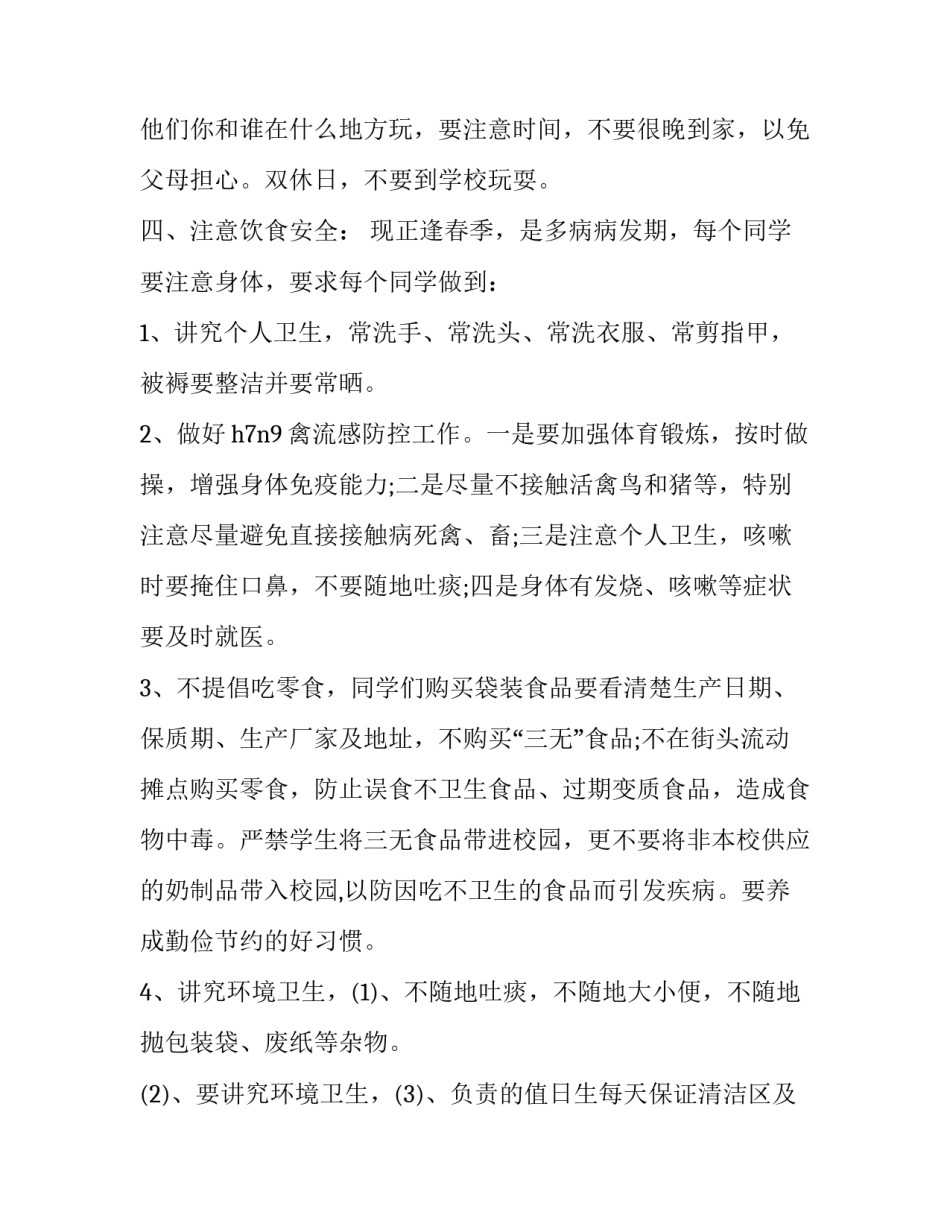 他们你和谁在什么地方玩，要注意时间，不要很晚到家，以免父母担心。双休日，不要到学校玩耍。

四、注意饮食安全： 现正逢春季，是多病病发期，每个同学要注意身体，要求每个同学做到：

1、讲究个人卫生，常洗手、常洗头、常洗衣服、常剪指甲，被褥要整洁并要常晒。

2、做好 h7n9 禽流感防控工作。一是要加强体育锻炼，按时做操，增强身体免疫能力;二是尽量不接触活禽鸟和猪等，特别注意尽量避免直接接触病死禽、畜;三是注意个人卫生，咳嗽时要掩住口鼻，不要随地吐痰;四是身体有发烧、咳嗽等症状要及时就医。

3、不提倡吃零食，同学们购买袋装食品要看清楚生产日期、保质期、生产厂家及地址，不购买“三无”食品;不在街头流动摊点购买零食，防止误食不卫生食品、过期变质食品，造成食物中毒。严禁学生将三无食品带进校园，更不要将非本校供应的奶制品带入校园,以防因吃不卫生的食品而引发疾病。要养成勤俭节约的好习惯。

4、讲究环境卫生，(1)、不随地吐痰，不随地大小便，不随地抛包装袋、废纸等杂物。

(2)、要讲究环境卫生，(3)、负责的值日生每天保证清洁区及